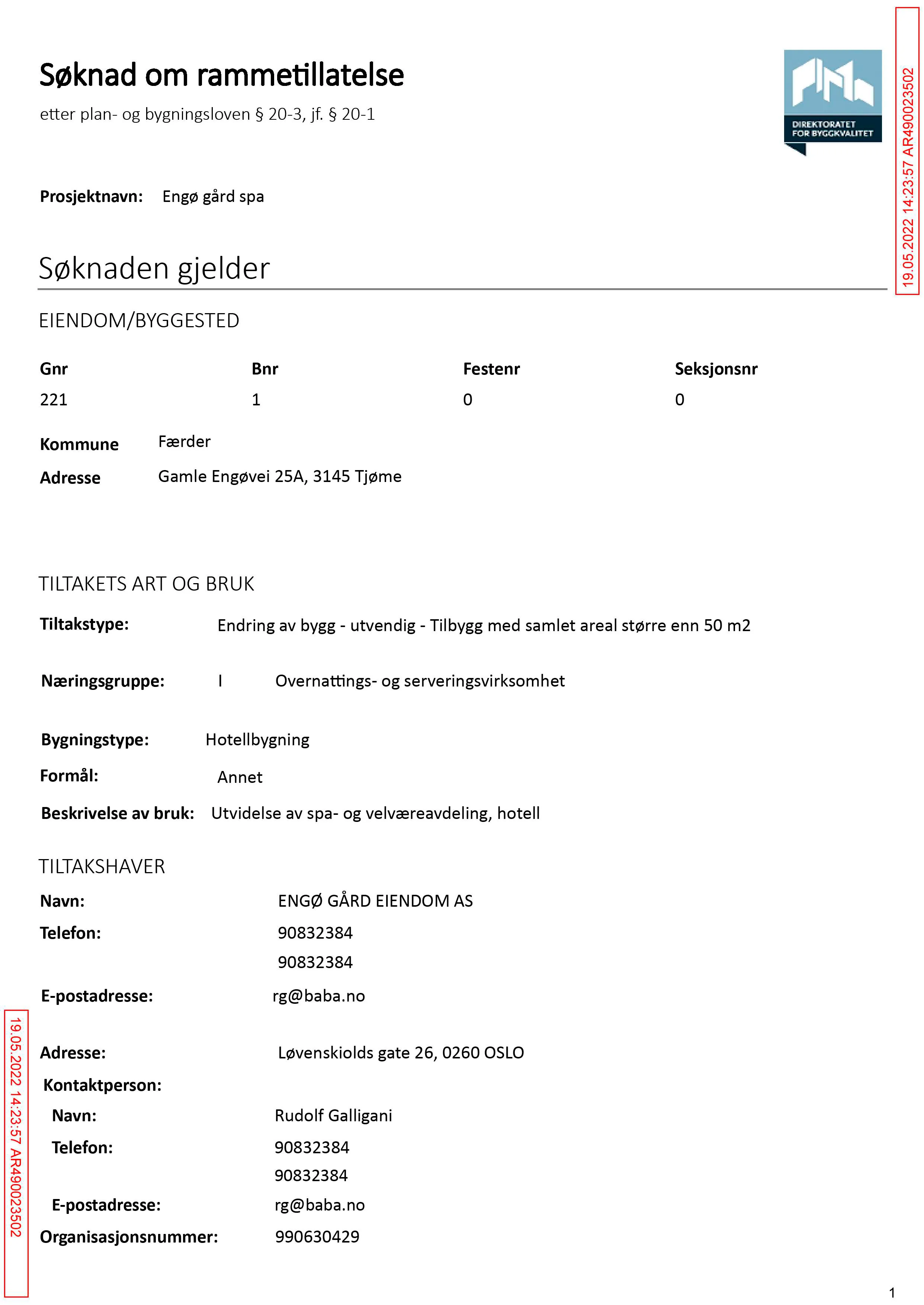 Søknad om rammetillatelse

etter plan- og bygningsloven § 20-3, jf. § 20-1

DIREKTORATET FOR BYGGKVALITET

Prosjektnavn: Engø gård spa

Søknaden gjelder

EIENDOM/BYGGESTED

| Gnr | Bnr | Festenr | Seksjonsnr |
|---|---|---|---|
| 221 | 1 | 0 | 0 |

Kommune Færder
Adresse Gamle Engøvei 25A, 3145 Tjøme

TILTAKETS ART OG BRUK

Tiltakstype: Endring av bygg - utvendig - Tilbygg med samlet areal større enn 50 m2

Næringsgruppe: I Overnattings- og serveringsvirksomhet

Bygningstype: Hotellbygning
Formål: Annet
Beskrivelse av bruk: Utvidelse av spa- og velværeavdeling, hotell

TILTAKSHAVER

Navn: ENGØ GÅRD EIENDOM AS
Telefon: 90832384
90832384
E-postadresse: rg@baba.no

Adresse: Løvenskiolds gate 26, 0260 OSLO
Kontaktperson:
Navn: Rudolf Galligani
Telefon: 90832384
90832384
E-postadresse: rg@baba.no
Organisasjonsnummer: 990630429

1

19.05.2022 14:23:57 AR490023502